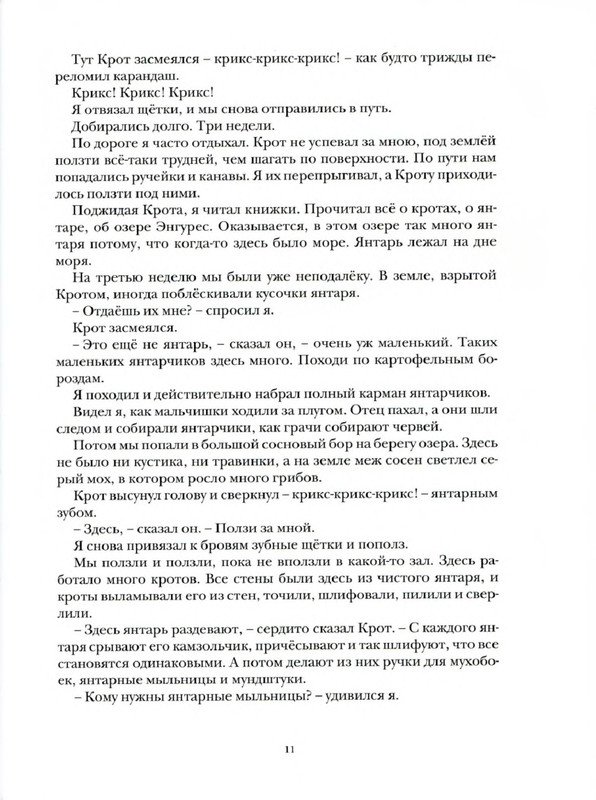 Тут Крот засмеялся – крикс-крикс-крикс! – как будто трижды переломил карандаш.

Крикс! Крикс! Крикс!

Я отвязал щётки, и мы снова отправились в путь.

Добирались долго. Три недели.

По дороге я часто отдыхал. Крот не успевал за мною, под землёй ползти всё-таки трудней, чем шагать по поверхности. По пути нам попадались ручейки и канавы. Я их перепрыгивал, а Кроту приходилось ползти под ними.

Поджидая Крота, я читал книжки. Прочитал всё о кротах, о янтаре, об озере Энгурес. Оказывается, в этом озере так много янтаря потому, что когда-то здесь было море. Янтарь лежал на дне моря.

На третью неделю мы были уже неподалёку. В земле, взрытой Кротом, иногда поблёскивали кусочки янтаря.

– Отдаёшь их мне? – спросил я.

Крот засмеялся.

– Это ещё не янтарь, – сказал он, – очень уж маленький. Таких маленьких янтарчиков здесь много. Походи по картофельным бороздам.

Я походил и действительно набрал полный карман янтарчиков.

Видел я, как мальчишки ходили за плугом. Отец пахал, а они шли следом и собирали янтарчики, как грачи собирают червей.

Потом мы попали в большой сосновый бор на берегу озера. Здесь не было ни кустика, ни травинки, а на земле меж сосен светлел серый мох, в котором росло много грибов.

Крот высунул голову и сверкнул – крикс-крикс-крикс! – янтарным зубом.

– Здесь, – сказал он. – Ползи за мной.

Я снова привязал к бровям зубные щётки и пополз.

Мы ползли и ползли, пока не вползли в какой-то зал. Здесь работало много кротов. Все стены были здесь из чистого янтаря, и кроты выламывали его из стен, точили, шлифовали, пилили и сверлили.

– Здесь янтарь раздевают, – сердито сказал Крот. – С каждого янтаря срывают его камзольчик, причёсывают и так шлифуют, что все становятся одинаковыми. А потом делают из них ручки для мухобоек, янтарные мыльницы и мундштуки.

– Кому нужны янтарные мыльницы? – удивился я.

11